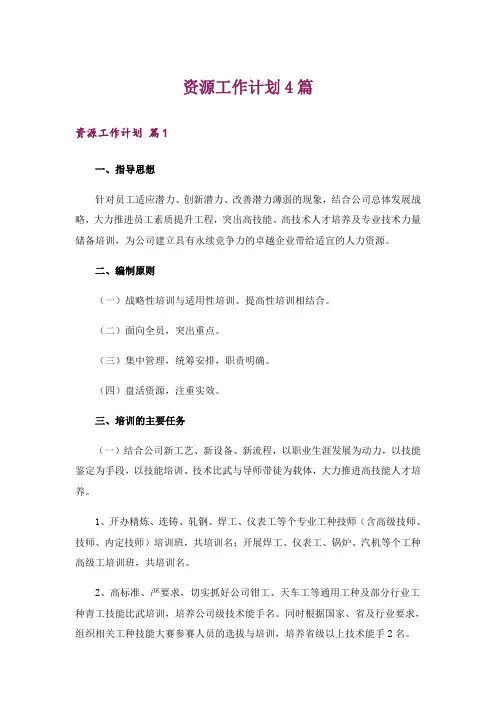 资源工作计划4篇

资源工作计划 篇1

一、指导思想

针对员工适应潜力、创新潜力、改善潜力薄弱的现象，结合公司总体发展战略，大力推进员工素质提升工程，突出高技能、高技术人才培养及专业技术力量储备培训，为公司建立具有永续竞争力的卓越企业带给适宜的人力资源。

二、编制原则

（一）战略性培训与适用性培训、提高性培训相结合。

（二）面向全员，突出重点。

（三）集中管理，统筹安排，职责明确。

（四）盘活资源，注重实效。

三、培训的主要任务

（一）结合公司新工艺、新设备、新流程，以职业生涯发展为动力，以技能鉴定为手段，以技能培训、技术比武与导师带徒为载体，大力推进高技能人才培养。

1、开办精炼、连铸、轧钢、焊工、仪表工等个专业工种技师（含高级技师、技师、内定技师）培训班，共培训名；开展焊工、仪表工、锅炉、汽机等个工种高级工培训班，共培训名。

2、高标准、严要求，切实抓好公司钳工、天车工等通用工种及部分行业工种青工技能比武培训，培养公司级技术能手名。同时根据国家、省及行业要求，组织相关工种技能大赛参赛人员的选拔与培训，培养省级以上技术能手2名。